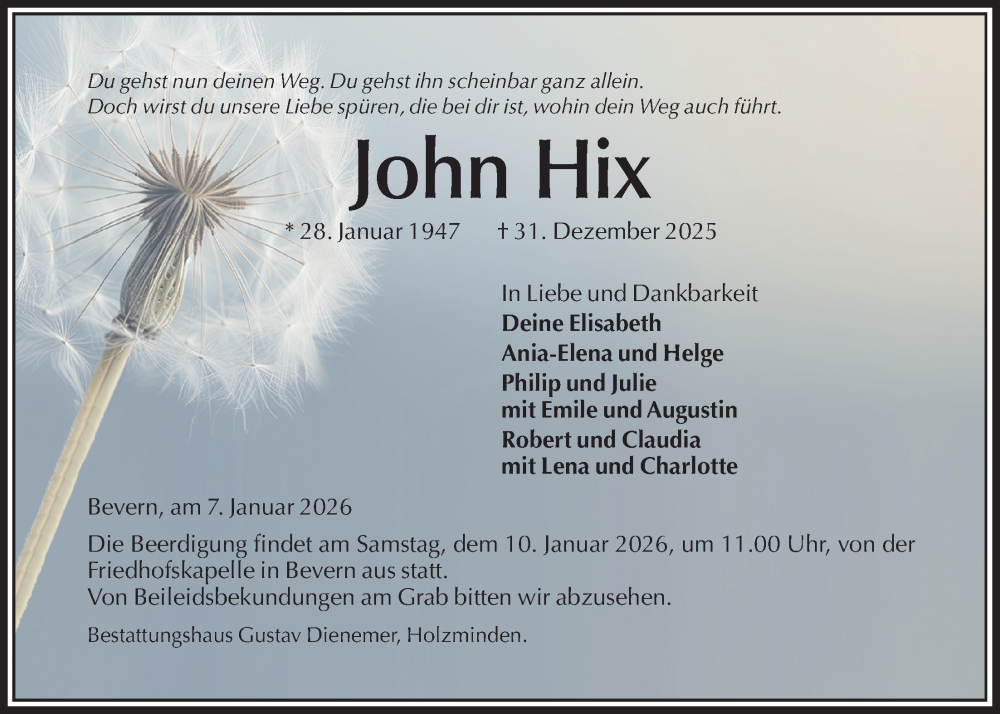 Du gehst nun deinen Weg. Du gehst ihn scheinbar ganz allein.
Doch wirst du unsere Liebe spüren, die bei dir ist, wohin dein Weg auch führt.

John Hix

* 28. Januar 1947 † 31. Dezember 2025

In Liebe und Dankbarkeit
Deine Elisabeth
Ania-Elena und Helge
Philip und Julie
mit Emile und Augustin
Robert und Claudia
mit Lena und Charlotte

Bevern, am 7. Januar 2026

Die Beerdigung findet am Samstag, dem 10. Januar 2026, um 11.00 Uhr, von der Friedhofskapelle in Bevern aus statt.
Von Beileidsbekundungen am Grab bitten wir abzusehen.

Bestattungshaus Gustav Dienemer, Holzminden.